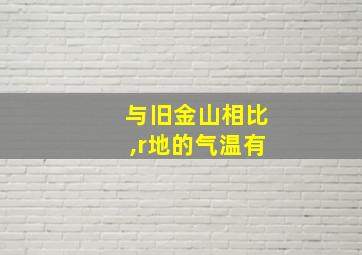 与旧金山相比
,r地的气温有